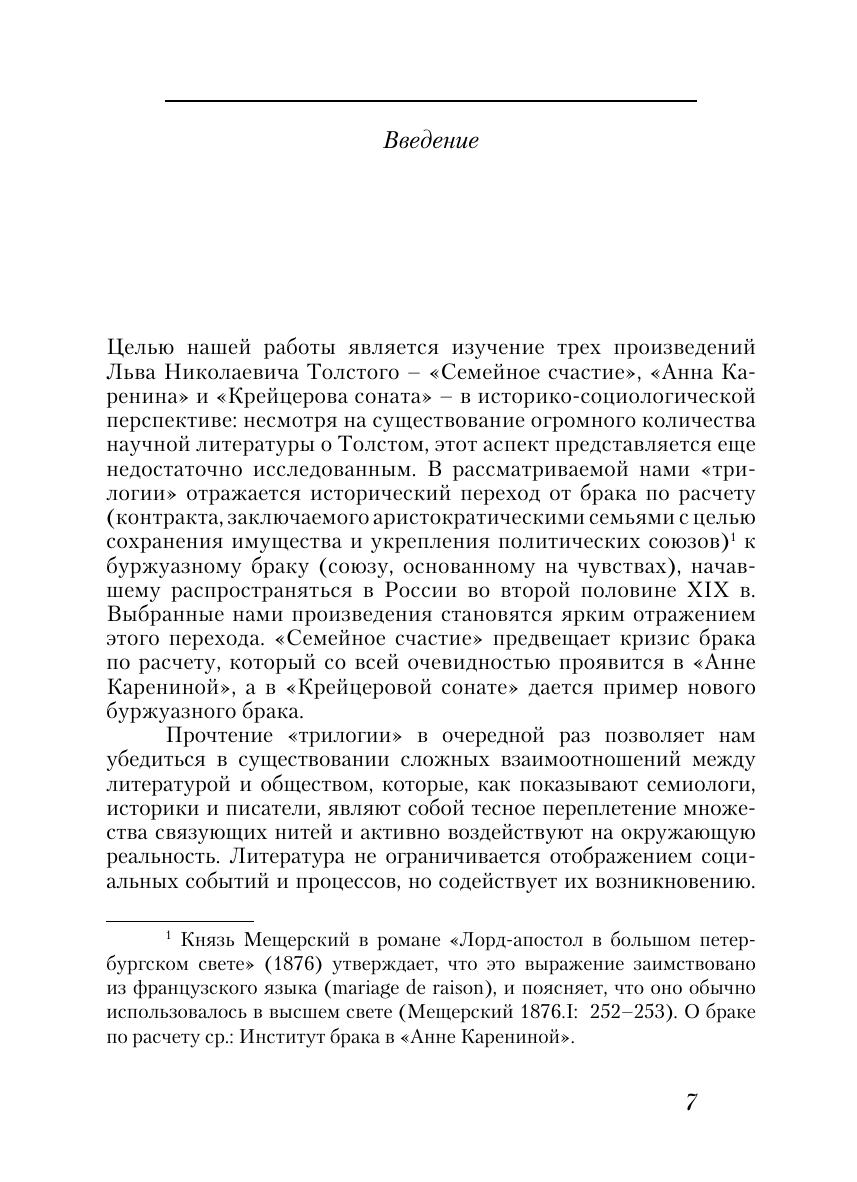 Введение

Целью нашей работы является изучение трех произведений Льва Николаевича Толстого – «Семейное счастие», «Анна Каренина» и «Крейцерова соната» – в историко-социологической перспективе: несмотря на существование огромного количества научной литературы о Толстом, этот аспект представляется еще недостаточно исследованным. В рассматриваемой нами «трилогии» отражается исторический переход от брака по расчету (контракта, заключаемого аристократическими семьями с целью сохранения имущества и укрепления политических союзов)$^1$ к буржуазному браку (союзу, основанному на чувствах), начавшему распространяться в России во второй половине XIX в. Выбранные нами произведения становятся ярким отражением этого перехода. «Семейное счастие» предвещает кризис брака по расчету, который со всей очевидностью проявится в «Анне Карениной», а в «Крейцеровой сонате» дается пример нового буржуазного брака.

Прочтение «трилогии» в очередной раз позволяет нам убедиться в существовании сложных взаимоотношений между литературой и обществом, которые, как показывают семиологи, историки и писатели, являют собой тесное переплетение множества связующих нитей и активно воздействуют на окружающую реальность. Литература не ограничивается отображением социальных событий и процессов, но содействует их возникновению.

$^1$ Князь Мещерский в романе «Лорд-апостол в большом петербургском свете» (1876) утверждает, что это выражение заимствовано из французского языка (mariage de raison), и поясняет, что оно обычно использовалось в высшем свете (Мещерский 1876.I: 252–253). О браке по расчету ср.: Институт брака в «Анне Карениной».

7